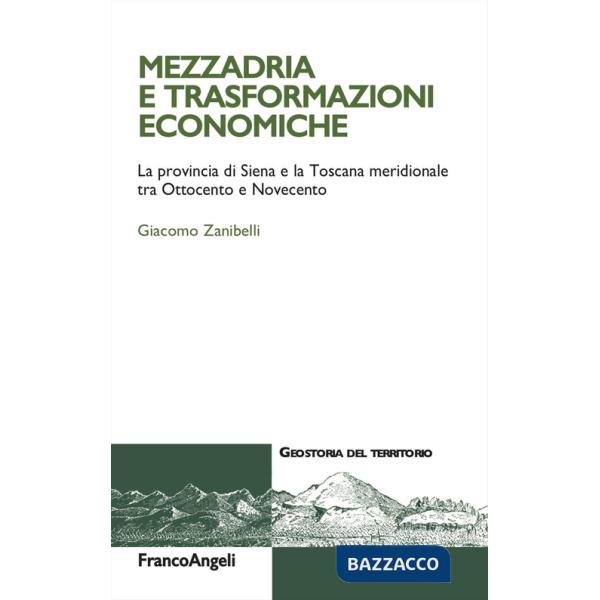 MEZZADRIA E TRASFORMAZIONI ECONOMICHE

La provincia di Siena e la Toscana meridionale tra Ottocento e Novecento

Giacomo Zanibelli

GEOSTORIA DEL TERRITORIO

FrancoAngeli

BAZZACCO